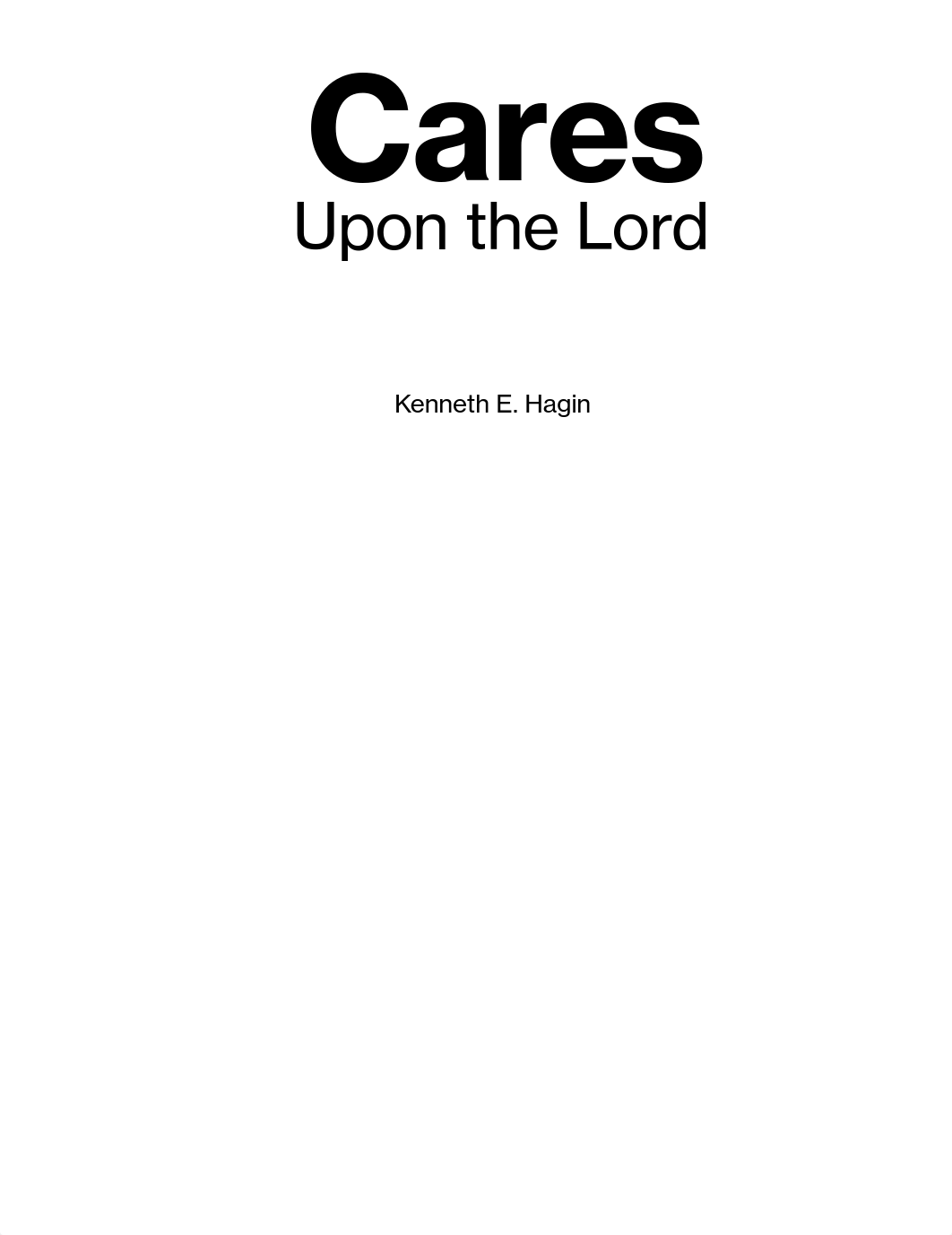 Cares
Upon the Lord

Kenneth E. Hagin